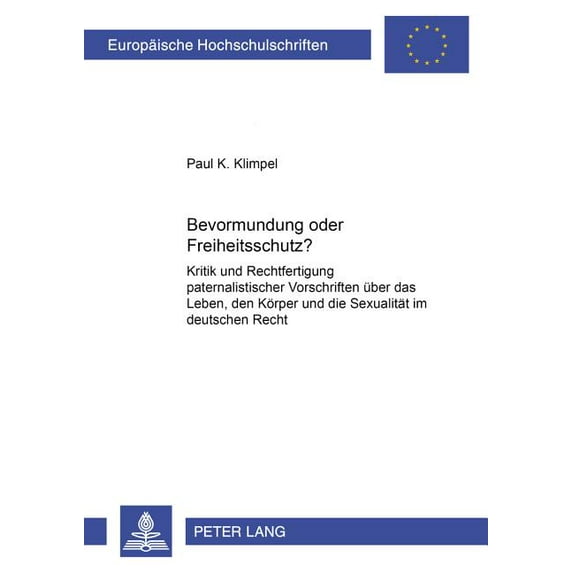 Europäische Hochschulschriften

Paul K. Klimpel

Bevormundung oder Freiheitsschutz?

Kritik und Rechtfertigung paternalistischer Vorschriften über das Leben, den Körper und die Sexualität im deutschen Recht

PETER LANG